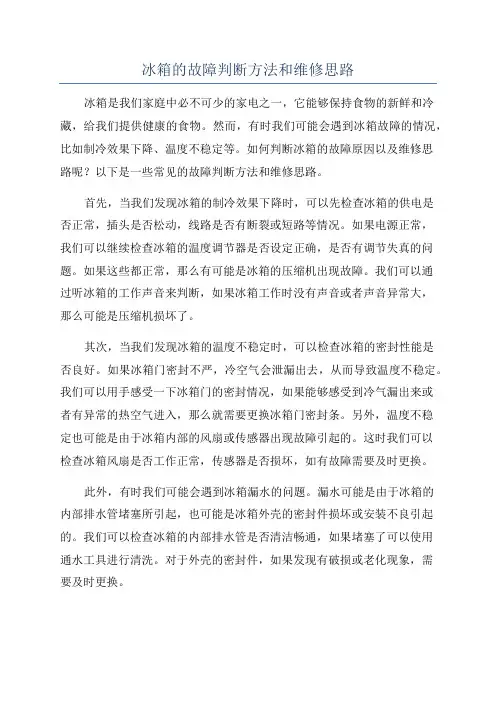 冰箱的故障判断方法和维修思路

冰箱是我们家庭中必不可少的家电之一，它能够保持食物的新鲜和冷藏，给我们提供健康的食物。然而，有时我们可能会遇到冰箱故障的情况，比如制冷效果下降、温度不稳定等。如何判断冰箱的故障原因以及维修思路呢？以下是一些常见的故障判断方法和维修思路。

首先，当我们发现冰箱的制冷效果下降时，可以先检查冰箱的供电是否正常，插头是否松动，线路是否有断裂或短路等情况。如果电源正常，我们可以继续检查冰箱的温度调节器是否设定正确，是否有调节失真的问题。如果这些都正常，那么有可能是冰箱的压缩机出现故障。我们可以通过听冰箱的工作声音来判断，如果冰箱工作时没有声音或者声音异常大，那么可能是压缩机损坏了。

其次，当我们发现冰箱的温度不稳定时，可以检查冰箱的密封性能是否良好。如果冰箱门密封不严，冷空气会泄漏出去，从而导致温度不稳定。我们可以用手感受一下冰箱门的密封情况，如果能够感受到冷气漏出来或者有异常的热空气进入，那么就需要更换冰箱门密封条。另外，温度不稳定也可能是由于冰箱内部的风扇或传感器出现故障引起的。这时我们可以检查冰箱风扇是否工作正常，传感器是否损坏，如有故障需要及时更换。

此外，有时我们可能会遇到冰箱漏水的问题。漏水可能是由于冰箱的内部排水管堵塞所引起，也可能是冰箱外壳的密封件损坏或安装不良引起的。我们可以检查冰箱的内部排水管是否清洁畅通，如果堵塞了可以使用通水工具进行清洗。对于外壳的密封件，如果发现有破损或老化现象，需要及时更换。